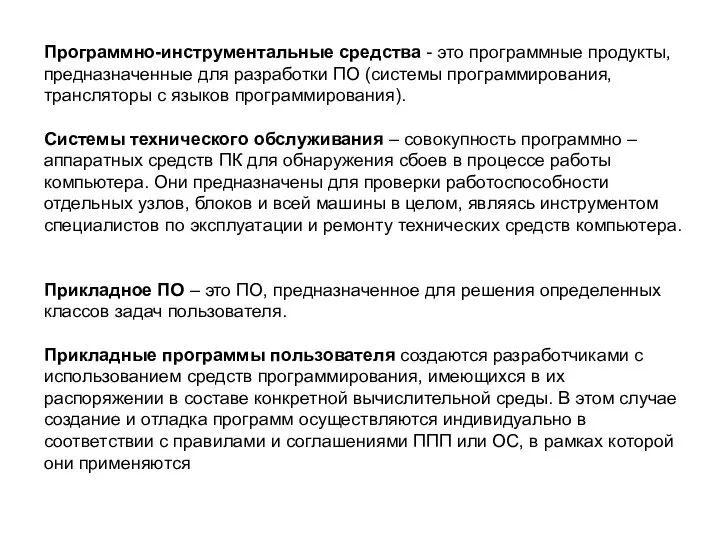 Программно-инструментальные средства - это программные продукты, предназначенные для разработки ПО (системы программирования, трансляторы с языков программирования).

Системы технического обслуживания – совокупность программно – аппаратных средств ПК для обнаружения сбоев в процессе работы компьютера. Они предназначены для проверки работоспособности отдельных узлов, блоков и всей машины в целом, являясь инструментом специалистов по эксплуатации и ремонту технических средств компьютера.

Прикладное ПО – это ПО, предназначенное для решения определенных классов задач пользователя.

Прикладные программы пользователя создаются разработчиками с использованием средств программирования, имеющихся в их распоряжении в составе конкретной вычислительной среды. В этом случае создание и отладка программ осуществляются индивидуально в соответствии с правилами и соглашениями ППП или ОС, в рамках которой они применяются